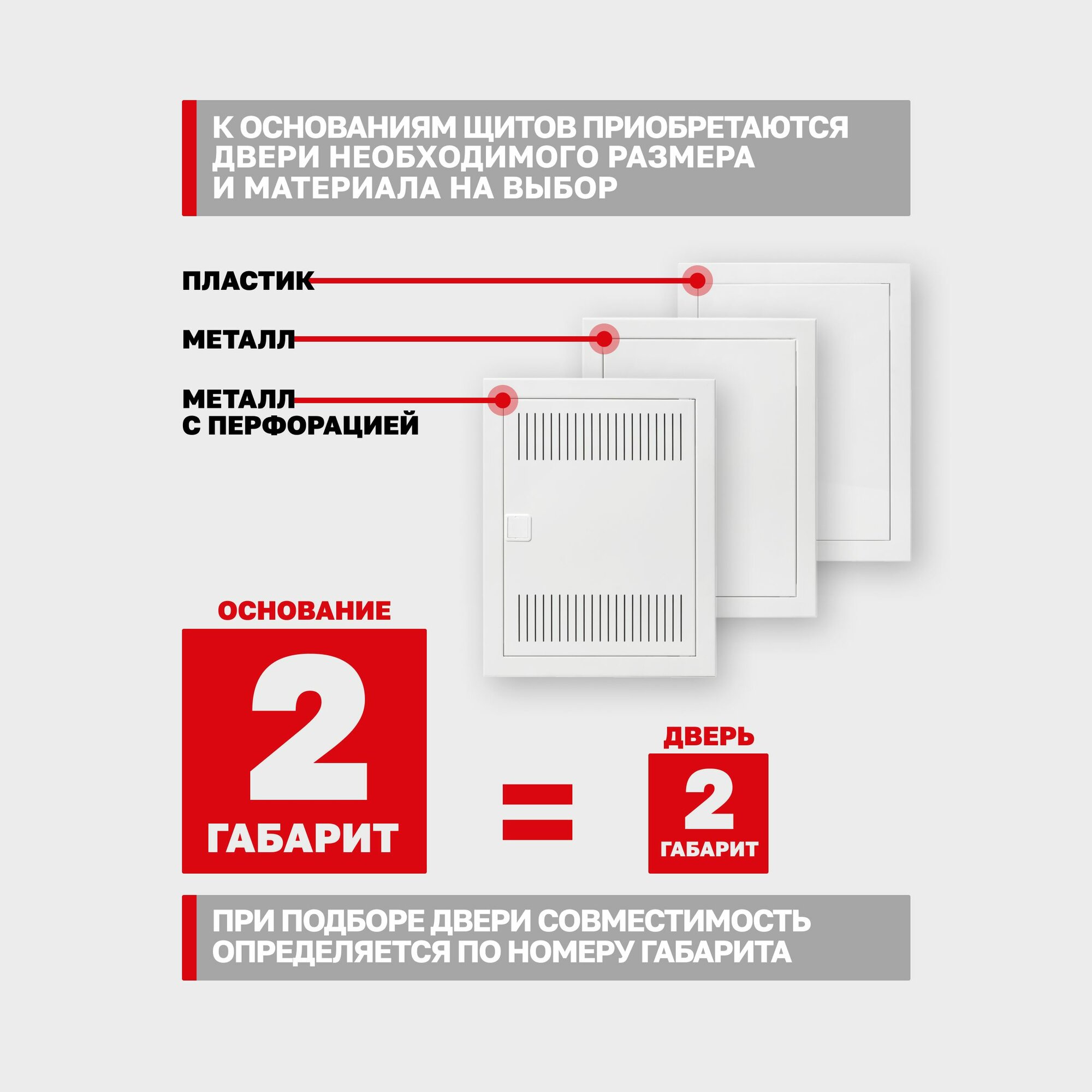 К ОСНОВАНИЯМ ЩИТОВ ПРИОБРЕТАЮТСЯ ДВЕРИ НЕОБХОДИМОГО РАЗМЕРА И МАТЕРИАЛА НА ВЫБОР

ПЛАСТИК

МЕТАЛЛ

МЕТАЛЛ
С ПЕРФОРАЦИЕЙ

ОСНОВАНИЕ
2
ГАБАРИТ

=

ДВЕРЬ
2
ГАБАРИТ

ПРИ ПОДБОРЕ ДВЕРИ СОВМЕСТИМОСТЬ ОПРЕДЕЛЯЕТСЯ ПО НОМЕРУ ГАБАРИТА